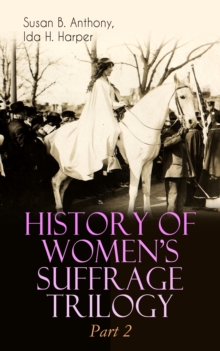 Susan B. Anthony,
Ida H. Harper

HISTORY OF WOMEN'S SUFFRAGE TRILOGY
Part 2